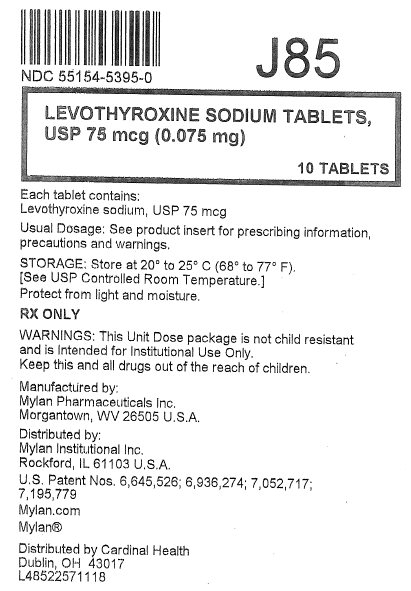 NDC 55154-5395-0

J85

LEVOTHYROXINE SODIUM TABLETS, USP 75 mcg (0.075 mg)

10 TABLETS

Each tablet contains:
Levothyroxine sodium, USP 75 mcg

Usual Dosage: See product insert for prescribing information, precautions and warnings.

STORAGE: Store at 20° to 25° C (68° to 77° F).
[See USP Controlled Room Temperature.]
Protect from light and moisture.

RX ONLY

WARNINGS: This Unit Dose package is not child resistant and is Intended for Institutional Use Only.
Keep this and all drugs out of the reach of children.

Manufactured by:
Mylan Pharmaceuticals Inc.
Morgantown, WV 26505 U.S.A.

Distributed by:
Mylan Institutional Inc.
Rockford, IL 61103 U.S.A.

U.S. Patent Nos. 6,645,526; 6,936,274; 7,052,717; 7,195,779

Mylan.com

Mylan®

Distributed by Cardinal Health
Dublin, OH 43017
L48522571118